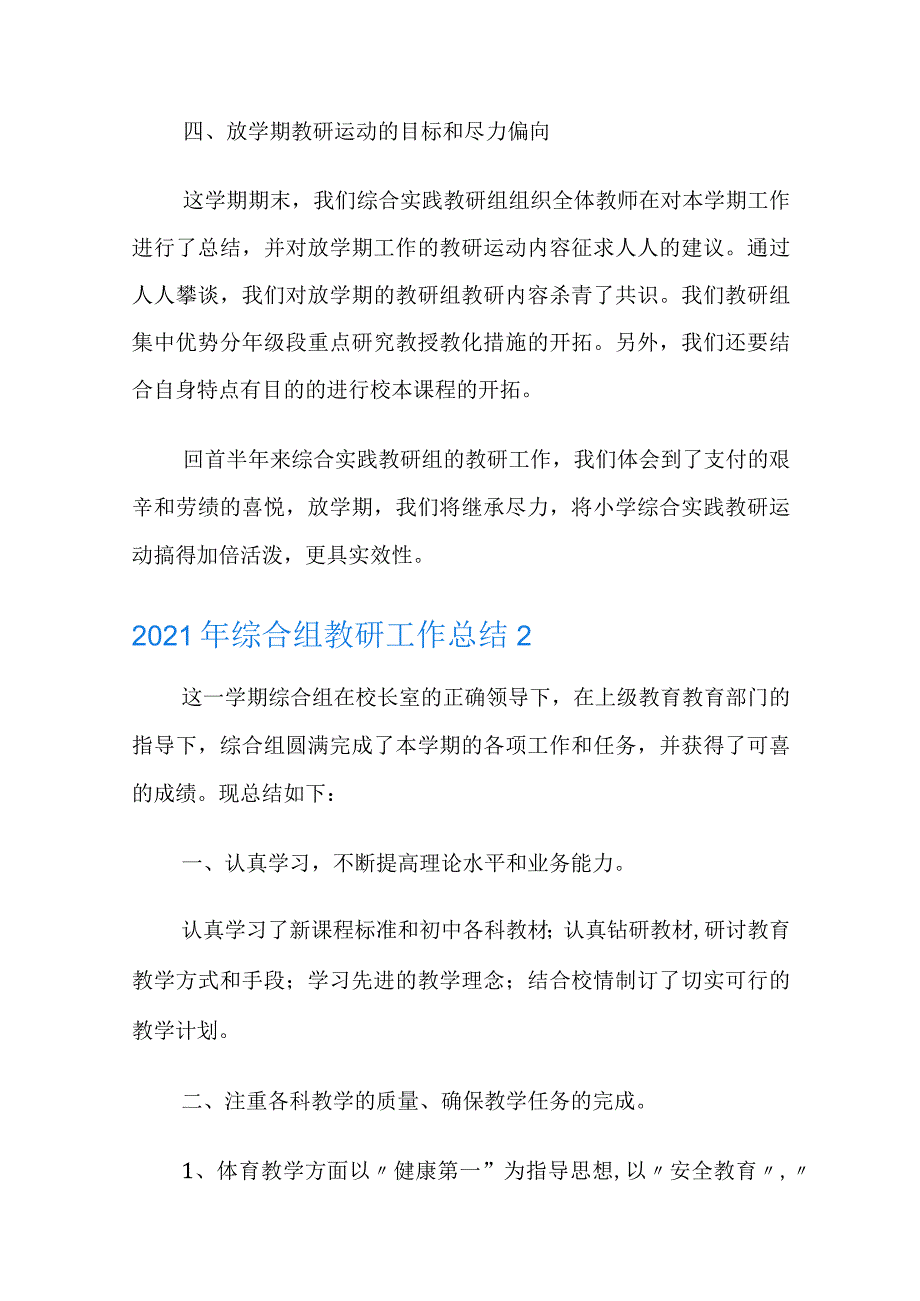 四、放学期教研运动的目标和尽力偏向

这学期期末，我们综合实践教研组组织全体教师在对本学期工作进行了总结，并对放学期工作的教研运动内容征求人人的建议。通过人人攀谈，我们对放学期的教研组教研内容杀青了共识。我们教研组集中优势分年级段重点研究教授教化措施的开拓。另外，我们还要结合自身特点有目的的进行校本课程的开拓。

回首半年来综合实践教研组的教研工作，我们体会到了支付的艰辛和劳绩的喜悦，放学期，我们将继承尽力，将小学综合实践教研运动搞得加倍活泼，更具实效性。

2021年综合组教研工作总结2

这一学期综合组在校长室的正确领导下，在上级教育教育部门的指导下，综合组圆满完成了本学期的各项工作和任务，并获得了可喜的成绩。现总结如下：

一、认真学习，不断提高理论水平和业务能力。

认真学习了新课程标准和初中各科教材；认真钻研教材，研讨教育教学方式和手段；学习先进的教学理念；结合校情制订了切实可行的教学计划。

二、注重各科教学的质量、确保教学任务的完成。

1、体育教学方面以〃健康第一”为指导思想，以〃安全教育〃，〃